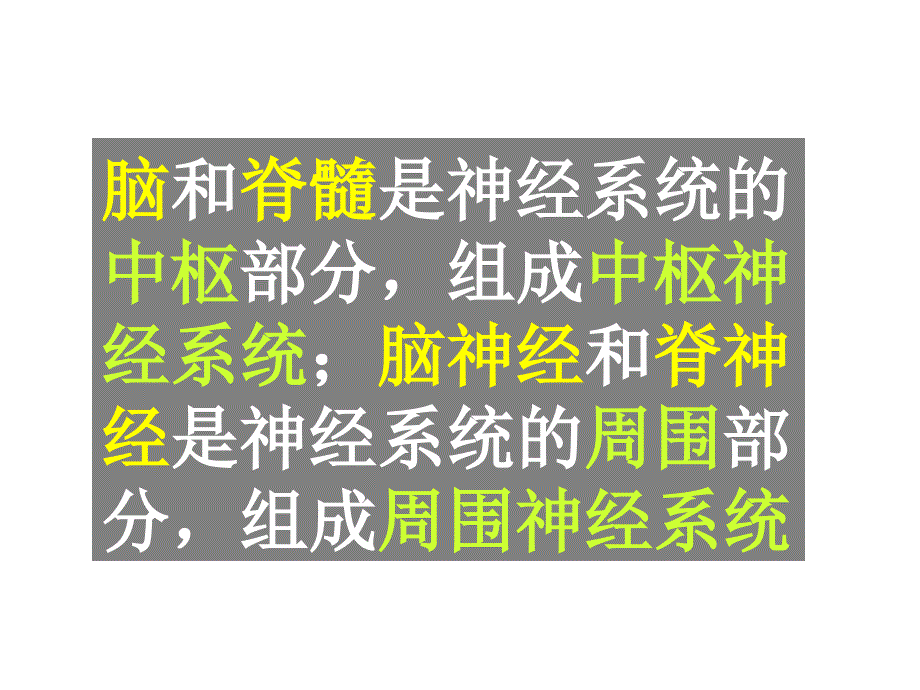 脑和脊髓是神经系统的中枢部分，组成中枢神经系统；脑神经和脊神经是神经系统的周围部分，组成周围神经系统